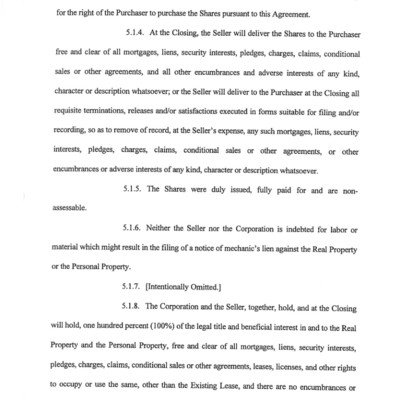 for the right of the Purchaser to purchase the Shares pursuant to this Agreement.

5.1.4. At the Closing, the Seller will deliver the Shares to the Purchaser free and clear of all mortgages, liens, security interests, pledges, charges, claims, conditional sales or other agreements, and all other encumbrances and adverse interests of any kind, character or description whatsoever; or the Seller will deliver to the Purchaser at the Closing all requisite terminations, releases and/or satisfactions executed in forms suitable for filing and/or recording, so as to remove of record, at the Seller's expense, any such mortgages, liens, security interests, pledges, charges, claims, conditional sales or other agreements, or other encumbrances or adverse interests of any kind, character or description whatsoever.

5.1.5. The Shares were duly issued, fully paid for and are non-assessable.

5.1.6. Neither the Seller nor the Corporation is indebted for labor or material which might result in the filing of a notice of mechanic's lien against the Real Property or the Personal Property.

5.1.7. [Intentionally Omitted.]

5.1.8. The Corporation and the Seller, together, hold, and at the Closing will hold, one hundred percent (100%) of the legal title and beneficial interest in and to the Real Property and the Personal Property, free and clear of all mortgages, liens, security interests, pledges, charges, claims, conditional sales or other agreements, leases, licenses, and other rights to occupy or use the same, other than the Existing Lease, and there are no encumbrances or